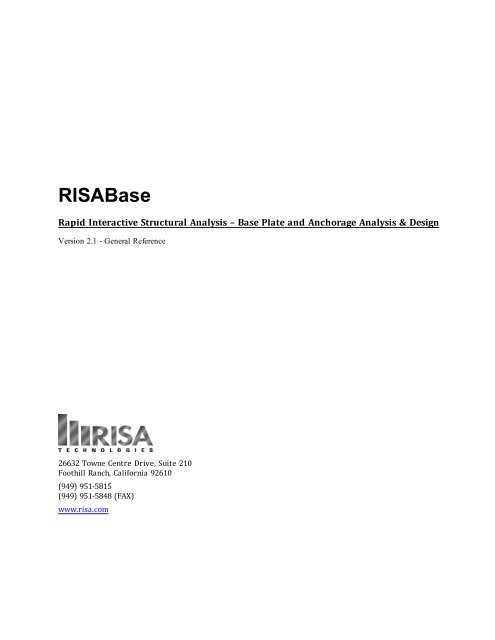 RISABase

Rapid Interactive Structural Analysis – Base Plate and Anchorage Analysis & Design

Version 2.1 - General Reference

RISA
TECHNOLOGIES

26632 Towne Centre Drive, Suite 210
Foothill Ranch, California 92610

(949) 951-5815
(949) 951-5848 (FAX)

www.risa.com